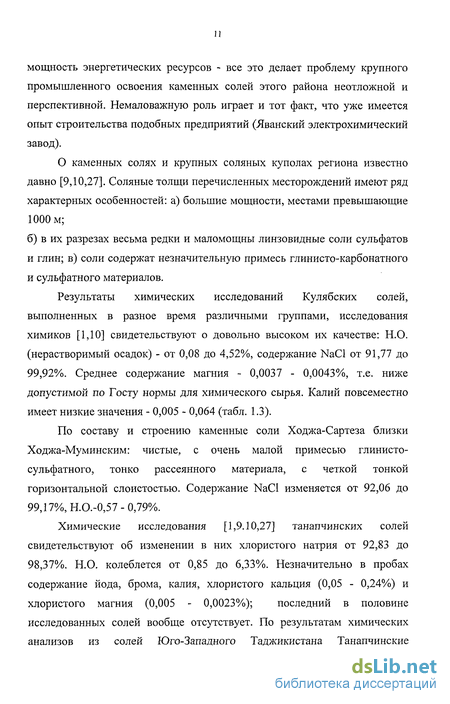 11

мощность энергетических ресурсов - все это делает проблему крупного промышленного освоения каменных солей этого района неотложной и перспективной. Немаловажную роль играет и тот факт, что уже имеется опыт строительства подобных предприятий (Яванский электрохимический завод).

О каменных солях и крупных соляных куполах региона известно давно [9,10,27]. Соляные толщи перечисленных месторождений имеют ряд характерных особенностей: а) большие мощности, местами превышающие 1000 м;
б) в их разрезах весьма редки и маломощны линзовидные соли сульфатов и глин; в) соли содержат незначительную примесь глинисто-карбонатного и сульфатного материалов.

Результаты химических исследований Кулябских солей, выполненных в разное время различными группами, исследования химиков [1,10] свидетельствуют о довольно высоком их качестве: Н.О. (нерастворимый осадок) - от 0,08 до 4,52%, содержание NaCl от 91,77 до 99,92%. Среднее содержание магния - 0,0037 - 0,0043%, т.е. ниже допустимой по Госту нормы для химического сырья. Калий повсеместно имеет низкие значения - 0,005 - 0,064 (табл. 1.3).

По составу и строению каменные соли Ходжа-Сартеза близки Ходжа-Муминским: чистые, с очень малой примесью глинисто-сульфатного, тонко рассеянного материала, с четкой тонкой горизонтальной слоистостью. Содержание NaCl изменяется от 92,06 до 99,17%, Н.О.-0,57 - 0,79%.

Химические исследования [1,9.10,27] танапчинских солей свидетельствуют об изменении в них хлористого натрия от 92,83 до 98,37%. Н.О. колеблется от 0,85 до 6,33%. Незначительно в пробах содержание йода, брома, калия, хлористого кальция (0,05 - 0,24%) и хлористого магния (0,005 - 0,0023%); последний в половине исследованных солей вообще отсутствует. По результатам химических анализов из солей Юго-Западного Таджикистана Танапчинские

dsLib.net
библиотека диссертаций